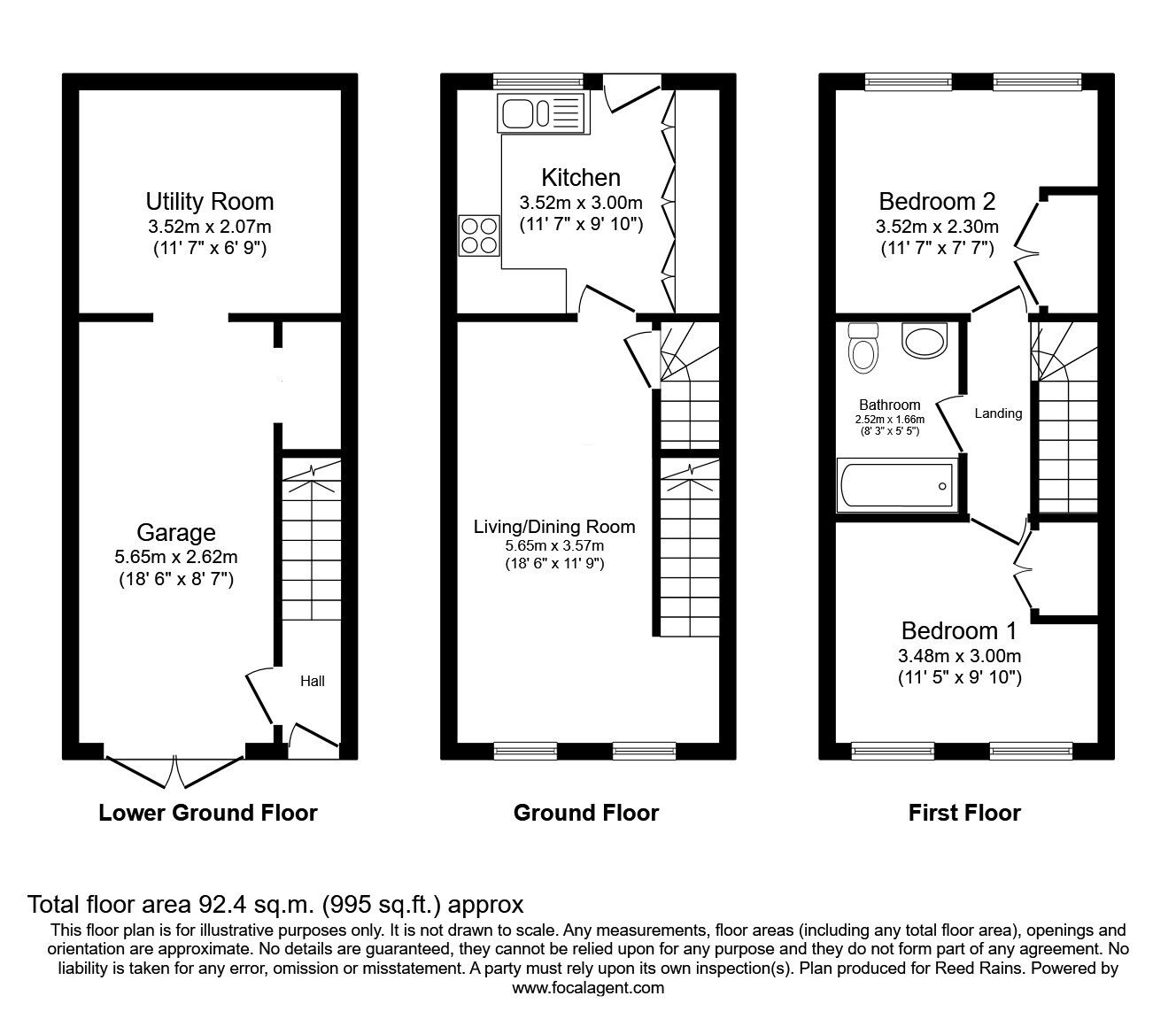 Utility Room
3.52m x 2.07m
(11' 7" x 6' 9")

Garage
5.65m x 2.62m
(18' 6" x 8' 7")

Hall

Lower Ground Floor

Kitchen
3.52m x 3.00m
(11' 7" x 9' 10")

Living/Dining Room
5.65m x 3.57m
(18' 6" x 11' 9")

Ground Floor

Bedroom 2
3.52m x 2.30m
(11' 7" x 7' 7")

Bathroom
2.52m x 1.66m
(8' 3" x 5' 5")

Landing

Bedroom 1
3.48m x 3.00m
(11' 5" x 9' 10")

First Floor

Total floor area 92.4 sq.m. (995 sq.ft.) approx
This floor plan is for illustrative purposes only. It is not drawn to scale. Any measurements, floor areas (including any total floor area), openings and orientation are approximate. No details are guaranteed, they cannot be relied upon for any purpose and they do not form part of any agreement. No liability is taken for any error, omission or misstatement. A party must rely upon its own inspection(s). Plan produced for Reed Rains. Powered by www.focalagent.com